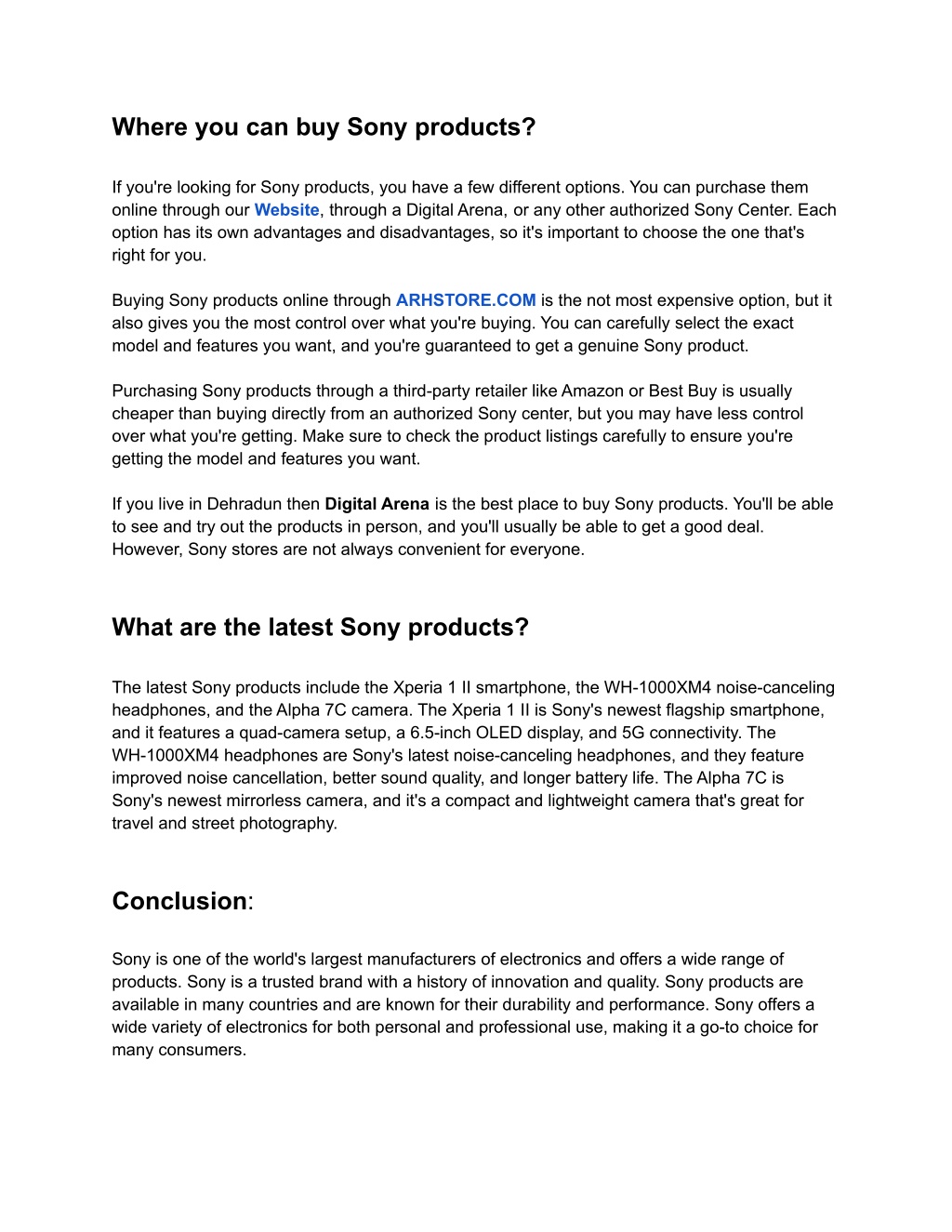 Where you can buy Sony products?

If you're looking for Sony products, you have a few different options. You can purchase them online through our Website, through a Digital Arena, or any other authorized Sony Center. Each option has its own advantages and disadvantages, so it's important to choose the one that's right for you.

Buying Sony products online through ARHSTORE.COM is the not most expensive option, but it also gives you the most control over what you're buying. You can carefully select the exact model and features you want, and you're guaranteed to get a genuine Sony product.

Purchasing Sony products through a third-party retailer like Amazon or Best Buy is usually cheaper than buying directly from an authorized Sony center, but you may have less control over what you're getting. Make sure to check the product listings carefully to ensure you're getting the model and features you want.

If you live in Dehradun then Digital Arena is the best place to buy Sony products. You'll be able to see and try out the products in person, and you'll usually be able to get a good deal. However, Sony stores are not always convenient for everyone.

What are the latest Sony products?

The latest Sony products include the Xperia 1 II smartphone, the WH-1000XM4 noise-canceling headphones, and the Alpha 7C camera. The Xperia 1 II is Sony's newest flagship smartphone, and it features a quad-camera setup, a 6.5-inch OLED display, and 5G connectivity. The WH-1000XM4 headphones are Sony's latest noise-canceling headphones, and they feature improved noise cancellation, better sound quality, and longer battery life. The Alpha 7C is Sony's newest mirrorless camera, and it's a compact and lightweight camera that's great for travel and street photography.

Conclusion:

Sony is one of the world's largest manufacturers of electronics and offers a wide range of products. Sony is a trusted brand with a history of innovation and quality. Sony products are available in many countries and are known for their durability and performance. Sony offers a wide variety of electronics for both personal and professional use, making it a go-to choice for many consumers.